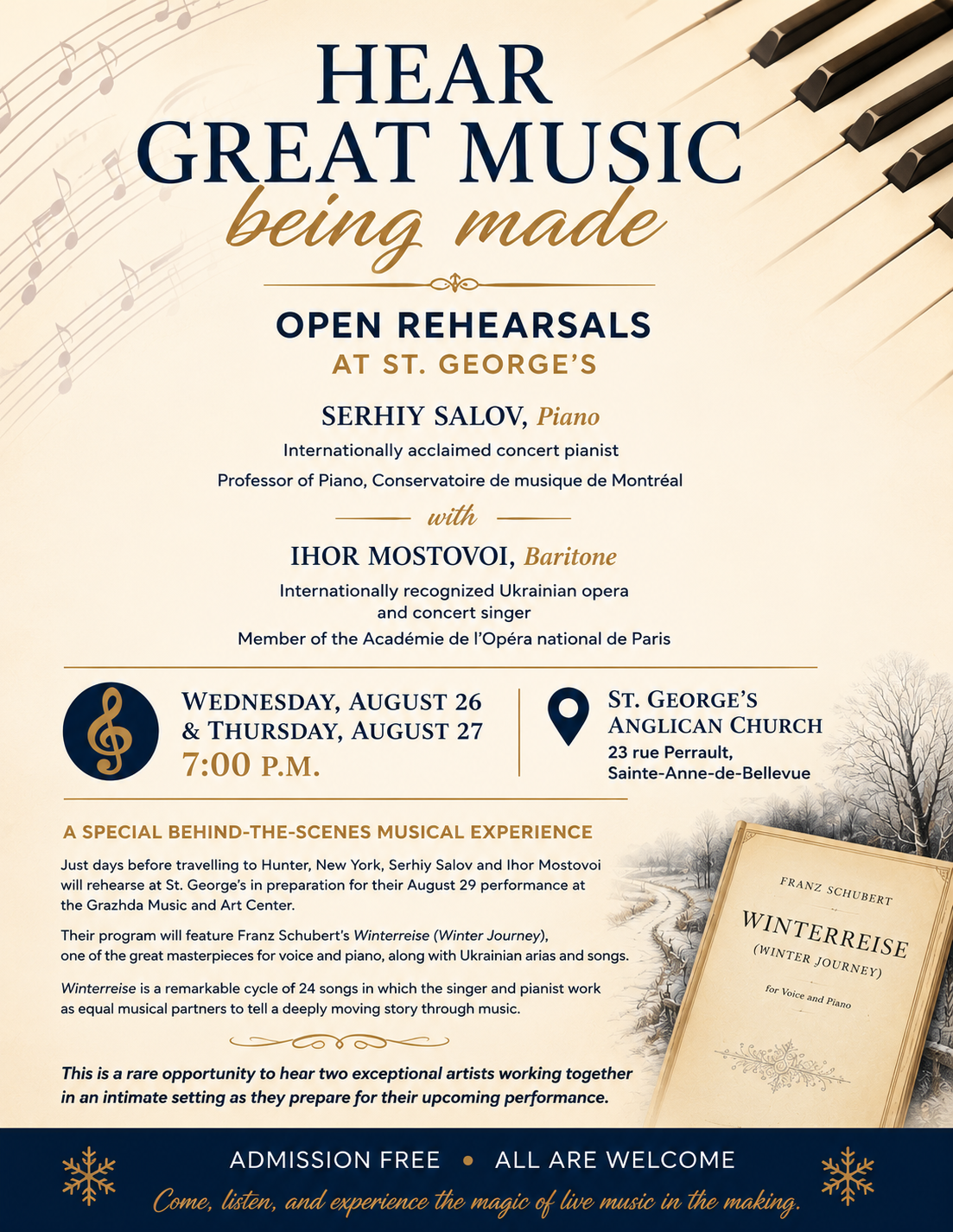 HEAR GREAT MUSIC
being made

OPEN REHEARSALS
AT ST. GEORGE'S

SERHIY SALOV, Piano
Internationally acclaimed concert pianist
Professor of Piano, Conservatoire de musique de Montréal

with

IHOR MOSTOVOI, Baritone
Internationally recognized Ukrainian opera and concert singer
Member of the Académie de l'Opéra national de Paris

WEDNESDAY, AUGUST 26
& THURSDAY, AUGUST 27
7:00 P.M.

ST. GEORGE'S
ANGLICAN CHURCH
23 rue Perrault,
Sainte-Anne-de-Bellevue

A SPECIAL BEHIND-THE-SCENES MUSICAL EXPERIENCE

Just days before travelling to Hunter, New York, Serhiy Salov and Ihor Mostovoi will rehearse at St. George's in preparation for their August 29 performance at the Grazhda Music and Art Center.

Their program will feature Franz Schubert's Winterreise (Winter Journey), one of the great masterpieces for voice and piano, along with Ukrainian arias and songs.

Winterreise is a remarkable cycle of 24 songs in which the singer and pianist work as equal musical partners to tell a deeply moving story through music.

This is a rare opportunity to hear two exceptional artists working together in an intimate setting as they prepare for their upcoming performance.

FRANZ SCHUBERT
WINTERREISE
(WINTER JOURNEY)
for Voice and Piano

ADMISSION FREE • ALL ARE WELCOME
Come, listen, and experience the magic of live music in the making.